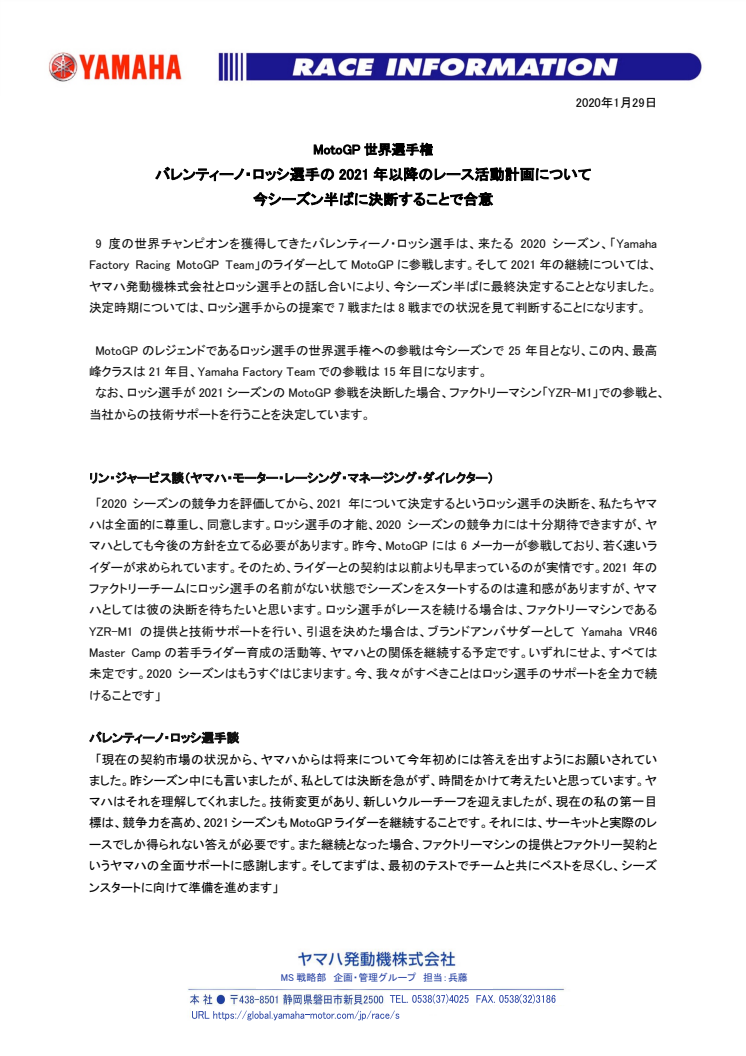 YAMAHA

RACE INFORMATION

2020年1月29日

MotoGP 世界選手権
バレンティーノ・ロッシ選手の 2021 年以降のレース活動計画について
今シーズン半ばに決断することで合意

9 度の世界チャンピオンを獲得してきたバレンティーノ・ロッシ選手は、来たる 2020 シーズン、「Yamaha Factory Racing MotoGP Team」のライダーとして MotoGP に参戦します。そして 2021 年の継続については、ヤマハ発動機株式会社とロッシ選手との話し合いにより、今シーズン半ばに最終決定することとなりました。決定時期については、ロッシ選手からの提案で 7 戦または 8 戦までの状況を見て判断することになります。

MotoGP のレジェンドであるロッシ選手の世界選手権への参戦は今シーズンで 25 年目となり、この内、最高峰クラスは 21 年目、Yamaha Factory Team での参戦は 15 年目になります。
なお、ロッシ選手が 2021 シーズンの MotoGP 参戦を決断した場合、ファクトリーマシン「YZR-M1」での参戦と、当社からの技術サポートを行うことを決定しています。

リン・ジャービス談(ヤマハ・モーター・レーシング・マネージング・ダイレクター)
「2020 シーズンの競争力を評価してから、2021 年について決定するというロッシ選手の決断を、私たちヤマハは全面的に尊重し、同意します。ロッシ選手の才能、2020 シーズンの競争力には十分期待できますが、ヤマハとしても今後の方針を立てる必要があります。昨今、MotoGP には 6 メーカーが参戦しており、若く速いライダーが求められています。そのため、ライダーとの契約は以前よりも早まっているのが実情です。2021 年のファクトリーチームにロッシ選手の名前がない状態でシーズンをスタートするのは違和感がありますが、ヤマハとしては彼の決断を待ちたいと思います。ロッシ選手がレースを続ける場合は、ファクトリーマシンである YZR-M1 の提供と技術サポートを行い、引退を決めた場合は、ブランドアンバサダーとして Yamaha VR46 Master Camp の若手ライダー育成の活動等、ヤマハとの関係を継続する予定です。いずれにせよ、すべては未定です。2020 シーズンはもうすぐはじまります。今、我々がすべきことはロッシ選手のサポートを全力で続けることです」

バレンティーノ・ロッシ選手談
「現在の契約市場の状況から、ヤマハからは将来について今年初めには答えを出すようにお願いされていました。昨シーズン中にも言いましたが、私としては決断を急がず、時間をかけて考えたいと思っています。ヤマハはそれを理解してくれました。技術変更があり、新しいクルーチーフを迎えましたが、現在の私の第一目標は、競争力を高め、2021 シーズンも MotoGP ライダーを継続することです。それには、サーキットと実際のレースでしか得られない答えが必要です。また継続となった場合、ファクトリーマシンの提供とファクトリー契約というヤマハの全面サポートに感謝します。そしてまずは、最初のテストでチームと共にベストを尽くし、シーズンスタートに向けて準備を進めます」

ヤマハ発動機株式会社
MS 戦略部 企画・管理グループ 担当：兵藤
本 社 ● 〒438-8501 静岡県磐田市新貝2500 TEL. 0538(37)4025 FAX. 0538(32)3186
URL https://global.yamaha-motor.com/jp/race/s